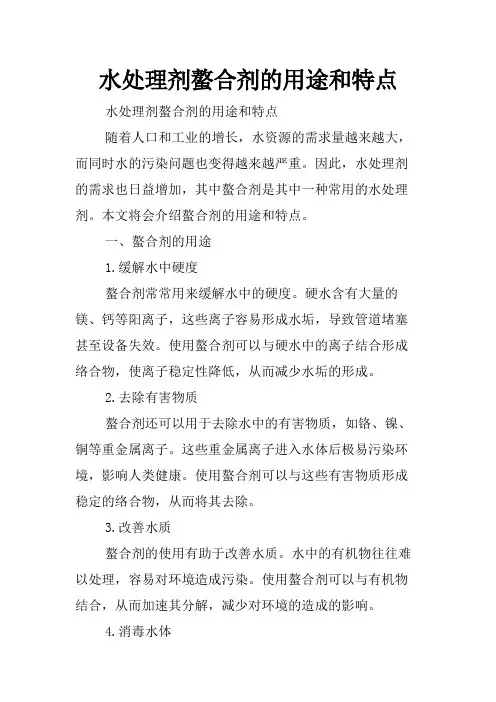 水处理剂螯合剂的用途和特点

水处理剂螯合剂的用途和特点

随着人口和工业的增长，水资源的需求量越来越大，而同时水的污染问题也变得越来越严重。因此，水处理剂的需求也日益增加，其中螯合剂是其中一种常用的水处理剂。本文将会介绍螯合剂的用途和特点。

一、螯合剂的用途

1.缓解水中硬度

螯合剂常常用来缓解水中的硬度。硬水含有大量的镁、钙等阳离子，这些离子容易形成水垢，导致管道堵塞甚至设备失效。使用螯合剂可以与硬水中的离子结合形成络合物，使离子稳定性降低，从而减少水垢的形成。

2.去除有害物质

螯合剂还可以用于去除水中的有害物质，如铬、镍、铜等重金属离子。这些重金属离子进入水体后极易污染环境，影响人类健康。使用螯合剂可以与这些有害物质形成稳定的络合物，从而将其去除。

3.改善水质

螯合剂的使用有助于改善水质。水中的有机物往往难以处理，容易对环境造成污染。使用螯合剂可以与有机物结合，从而加速其分解，减少对环境的造成的影响。

4.消毒水体